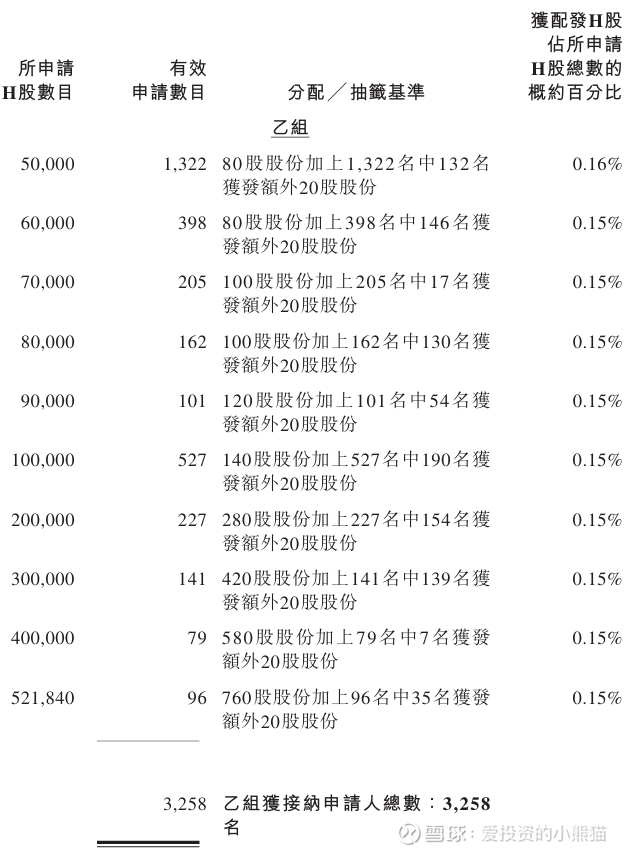 | 所申請H股數目 | 有效申請數目 | 分配／抽籤基準 | 獲配發H股佔所申請H股總數的概約百分比 |
|---|---|---|---|
| | | 乙組 | |
| 50,000 | 1,322 | 80股股份加上1,322名中132名獲發額外20股股份 | 0.16% |
| 60,000 | 398 | 80股股份加上398名中146名獲發額外20股股份 | 0.15% |
| 70,000 | 205 | 100股股份加上205名中17名獲發額外20股股份 | 0.15% |
| 80,000 | 162 | 100股股份加上162名中130名獲發額外20股股份 | 0.15% |
| 90,000 | 101 | 120股股份加上101名中54名獲發額外20股股份 | 0.15% |
| 100,000 | 527 | 140股股份加上527名中190名獲發額外20股股份 | 0.15% |
| 200,000 | 227 | 280股股份加上227名中154名獲發額外20股股份 | 0.15% |
| 300,000 | 141 | 420股股份加上141名中139名獲發額外20股股份 | 0.15% |
| 400,000 | 79 | 580股股份加上79名中7名獲發額外20股股份 | 0.15% |
| 521,840 | 96 | 760股股份加上96名中35名獲發額外20股股份 | 0.15% |
| | 3,258 | 乙組獲接納申請人總數：3,258名 | |

雪球：爱投资的小熊猫